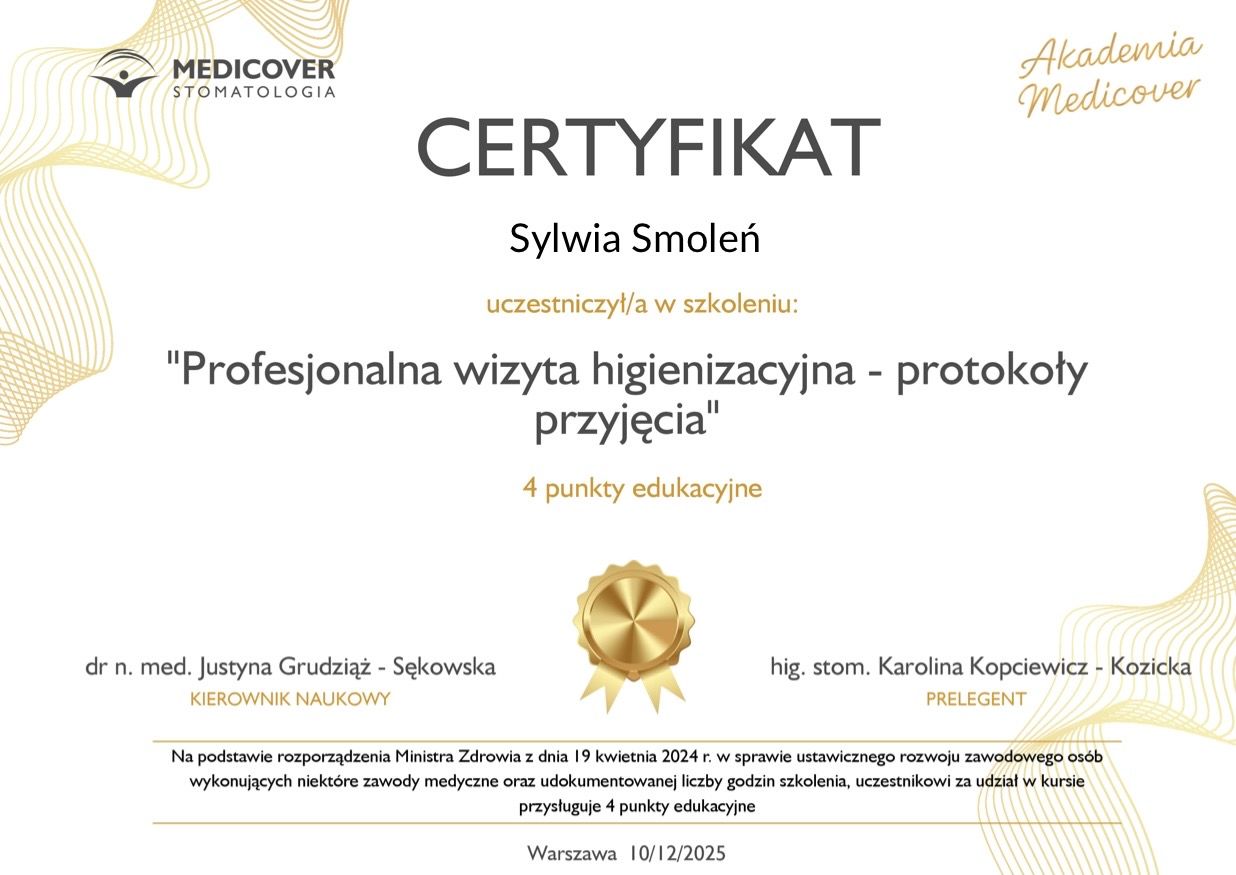 MEDICOVER
STOMATOLOGIA

Akademia
Medicover

CERTYFIKAT

Sylwia Smoleń

uczestniczył/a w szkoleniu:

"Profesjonalna wizyta higienizacyjna - protokoły przyjęcia"

4 punkty edukacyjne

dr n. med. Justyna Grudziąż - Sękowska
KIEROWNIK NAUKOWY

hig. stom. Karolina Kopciewicz - Kozicka
PRELEGENT

Na podstawie rozporządzenia Ministra Zdrowia z dnia 19 kwietnia 2024 r. w sprawie ustawicznego rozwoju zawodowego osób wykonujących niektóre zawody medyczne oraz udokumentowanej liczby godzin szkolenia, uczestnikowi za udział w kursie przysługuje 4 punkty edukacyjne

Warszawa 10/12/2025